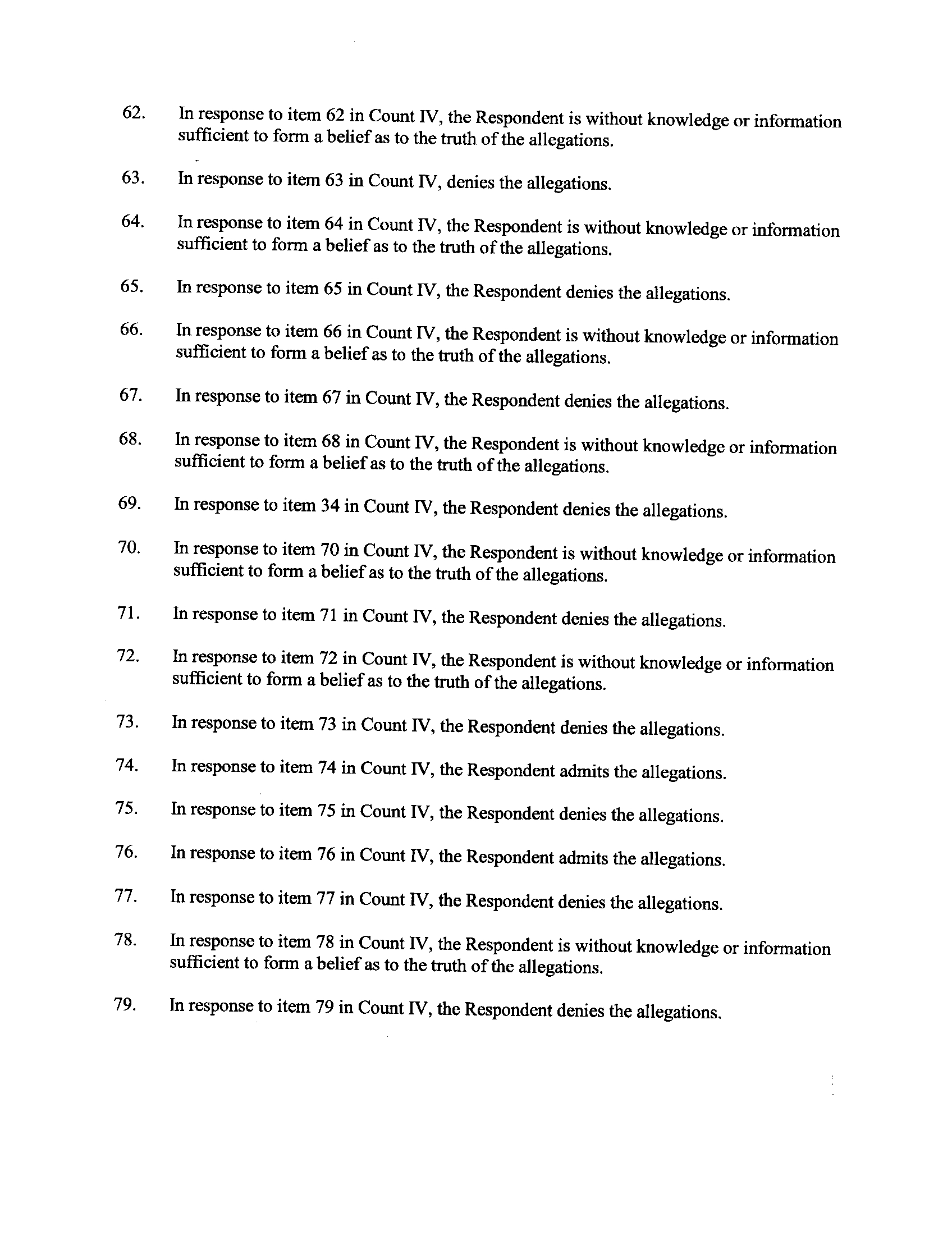 62. In response to item 62 in Count IV, the Respondent is without knowledge or information sufficient to form a belief as to the truth of the allegations.

63. In response to item 63 in Count IV, denies the allegations.

64. In response to item 64 in Count IV, the Respondent is without knowledge or information sufficient to form a belief as to the truth of the allegations.

65. In response to item 65 in Count IV, the Respondent denies the allegations.

66. In response to item 66 in Count IV, the Respondent is without knowledge or information sufficient to form a belief as to the truth of the allegations.

67. In response to item 67 in Count IV, the Respondent denies the allegations.

68. In response to item 68 in Count IV, the Respondent is without knowledge or information sufficient to form a belief as to the truth of the allegations.

69. In response to item 34 in Count IV, the Respondent denies the allegations.

70. In response to item 70 in Count IV, the Respondent is without knowledge or information sufficient to form a belief as to the truth of the allegations.

71. In response to item 71 in Count IV, the Respondent denies the allegations.

72. In response to item 72 in Count IV, the Respondent is without knowledge or information sufficient to form a belief as to the truth of the allegations.

73. In response to item 73 in Count IV, the Respondent denies the allegations.

74. In response to item 74 in Count IV, the Respondent admits the allegations.

75. In response to item 75 in Count IV, the Respondent denies the allegations.

76. In response to item 76 in Count IV, the Respondent admits the allegations.

77. In response to item 77 in Count IV, the Respondent denies the allegations.

78. In response to item 78 in Count IV, the Respondent is without knowledge or information sufficient to form a belief as to the truth of the allegations.

79. In response to item 79 in Count IV, the Respondent denies the allegations.